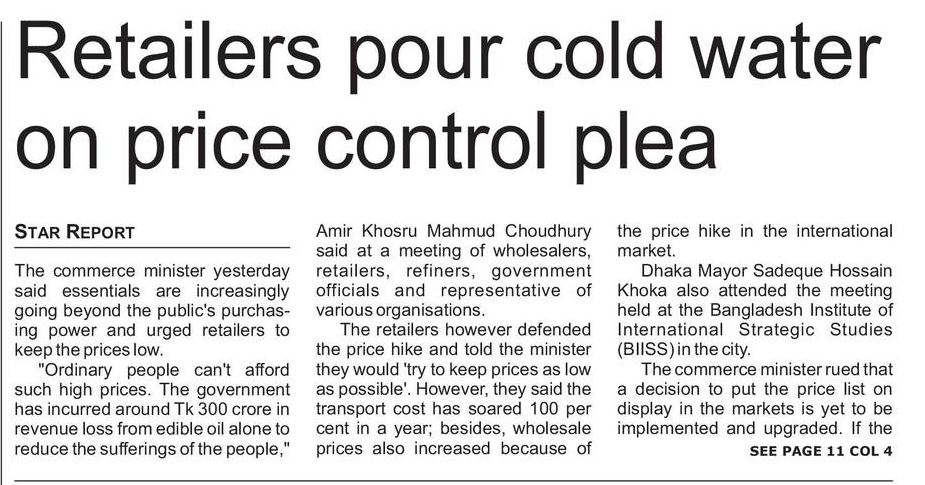 Retailers pour cold water on price control plea

STAR REPORT

The commerce minister yesterday said essentials are increasingly going beyond the public's purchasing power and urged retailers to keep the prices low.

"Ordinary people can't afford such high prices. The government has incurred around Tk 300 crore in revenue loss from edible oil alone to reduce the sufferings of the people," Amir Khosru Mahmud Choudhury said at a meeting of wholesalers, retailers, refiners, government officials and representative of various organisations.

The retailers however defended the price hike and told the minister they would 'try to keep prices as low as possible'. However, they said the transport cost has soared 100 per cent in a year; besides, wholesale prices also increased because of the price hike in the international market.

Dhaka Mayor Sadeque Hossain Khoka also attended the meeting held at the Bangladesh Institute of International Strategic Studies (BIISS) in the city.

The commerce minister rued that a decision to put the price list on display in the markets is yet to be implemented and upgraded. If the

SEE PAGE 11 COL 4